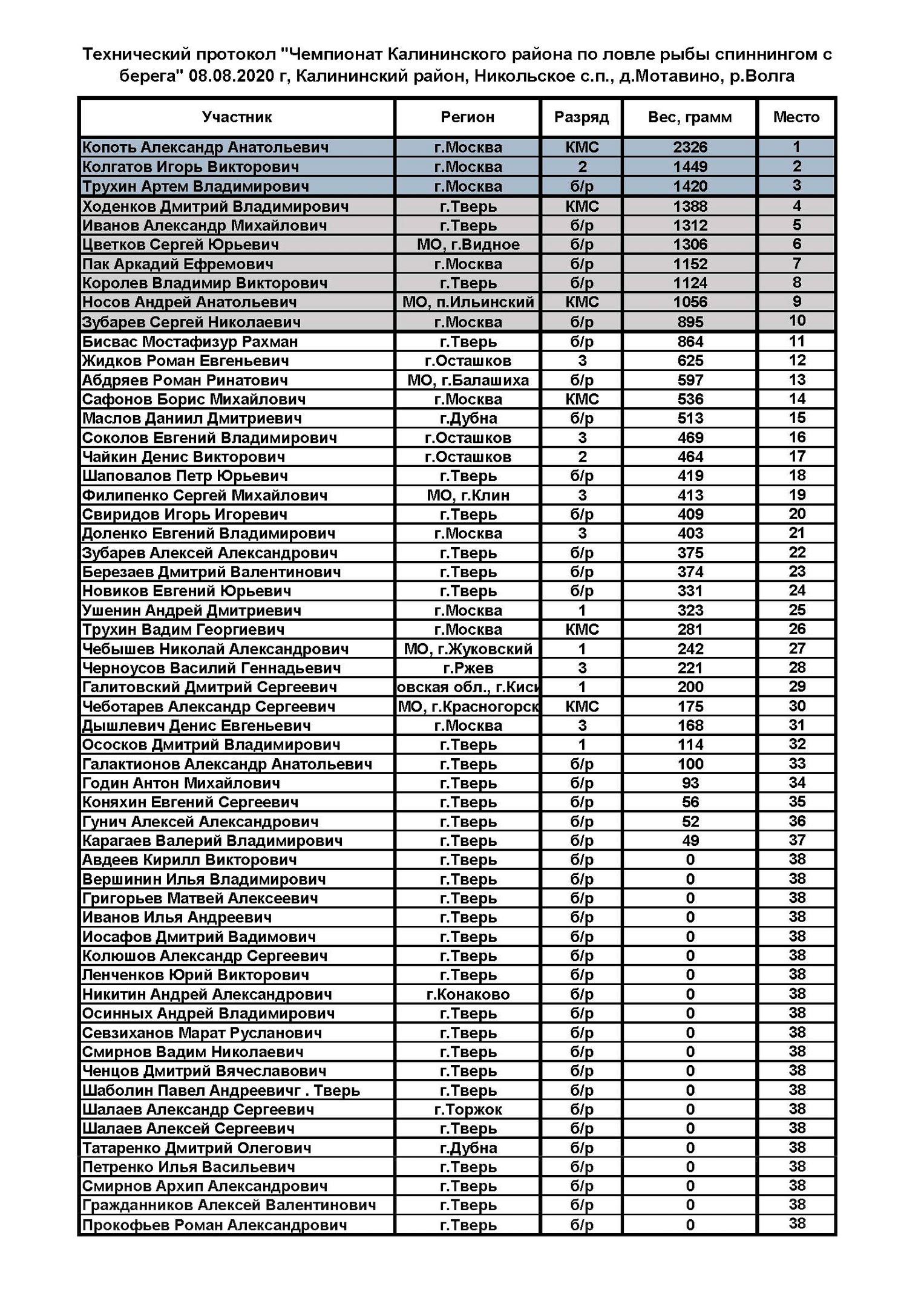 Технический протокол "Чемпионат Калининского района по ловле рыбы спиннингом с берега" 08.08.2020 г, Калининский район, Никольское с.п., д.Мотавино, р.Волга

| Участник | Регион | Разряд | Вес, грамм | Место |
|---|---|---|---|---|
| Копоть Александр Анатольевич | г.Москва | КМС | 2326 | 1 |
| Колгатов Игорь Викторович | г.Москва | 2 | 1449 | 2 |
| Трухин Артем Владимирович | г.Москва | б/р | 1420 | 3 |
| Ходенков Дмитрий Владимирович | г.Тверь | КМС | 1388 | 4 |
| Иванов Александр Михайлович | г.Тверь | б/р | 1312 | 5 |
| Цветков Сергей Юрьевич | МО, г.Видное | б/р | 1306 | 6 |
| Пак Аркадий Ефремович | г.Москва | б/р | 1152 | 7 |
| Королев Владимир Викторович | г.Тверь | б/р | 1124 | 8 |
| Носов Андрей Анатольевич | МО, п.Ильинский | КМС | 1056 | 9 |
| Зубарев Сергей Николаевич | г.Москва | б/р | 895 | 10 |
| Бисвас Мостафизур Рахман | г.Тверь | б/р | 864 | 11 |
| Жидков Роман Евгеньевич | г.Осташков | 3 | 625 | 12 |
| Абдряев Роман Ринатович | МО, г.Балашиха | б/р | 597 | 13 |
| Сафонов Борис Михайлович | г.Москва | КМС | 536 | 14 |
| Маслов Даниил Дмитриевич | г.Дубна | б/р | 513 | 15 |
| Соколов Евгений Владимирович | г.Осташков | 3 | 469 | 16 |
| Чайкин Денис Викторович | г.Осташков | 2 | 464 | 17 |
| Шаповалов Петр Юрьевич | г.Тверь | б/р | 419 | 18 |
| Филипенко Сергей Михайлович | МО, г.Клин | 3 | 413 | 19 |
| Свиридов Игорь Игоревич | г.Тверь | б/р | 409 | 20 |
| Доленко Евгений Владимирович | г.Москва | 3 | 403 | 21 |
| Зубарев Алексей Александрович | г.Тверь | б/р | 375 | 22 |
| Березаев Дмитрий Валентинович | г.Тверь | б/р | 374 | 23 |
| Новиков Евгений Юрьевич | г.Тверь | б/р | 331 | 24 |
| Ушенин Андрей Дмитриевич | г.Москва | 1 | 323 | 25 |
| Трухин Вадим Георгиевич | г.Москва | КМС | 281 | 26 |
| Чебышев Николай Александрович | МО, г.Жуковский | 1 | 242 | 27 |
| Черноусов Василий Геннадьевич | г.Ржев | 3 | 221 | 28 |
| Галитовский Дмитрий Сергеевич | овская обл., г.Киси | 1 | 200 | 29 |
| Чеботарев Александр Сергеевич | МО, г.Красногорск | КМС | 175 | 30 |
| Дышлевич Денис Евгеньевич | г.Москва | 3 | 168 | 31 |
| Ососков Дмитрий Владимирович | г.Тверь | 1 | 114 | 32 |
| Галактионов Александр Анатольевич | г.Тверь | б/р | 100 | 33 |
| Годин Антон Михайлович | г.Тверь | б/р | 93 | 34 |
| Коняхин Евгений Сергеевич | г.Тверь | б/р | 56 | 35 |
| Гунич Алексей Александрович | г.Тверь | б/р | 52 | 36 |
| Карагаев Валерий Владимирович | г.Тверь | б/р | 49 | 37 |
| Авдеев Кирилл Викторович | г.Тверь | б/р | 0 | 38 |
| Вершинин Илья Владимирович | г.Тверь | б/р | 0 | 38 |
| Григорьев Матвей Алексеевич | г.Тверь | б/р | 0 | 38 |
| Иванов Илья Андреевич | г.Тверь | б/р | 0 | 38 |
| Иосафов Дмитрий Вадимович | г.Тверь | б/р | 0 | 38 |
| Колюшов Александр Сергеевич | г.Тверь | б/р | 0 | 38 |
| Ленченков Юрий Викторович | г.Тверь | б/р | 0 | 38 |
| Никитин Андрей Александрович | г.Конаково | б/р | 0 | 38 |
| Осинных Андрей Владимирович | г.Тверь | б/р | 0 | 38 |
| Севзиханов Марат Русланович | г.Тверь | б/р | 0 | 38 |
| Смирнов Вадим Николаевич | г.Тверь | б/р | 0 | 38 |
| Ченцов Дмитрий Вячеславович | г.Тверь | б/р | 0 | 38 |
| Шаболин Павел Андреевичг . Тверь | г.Тверь | б/р | 0 | 38 |
| Шалаев Александр Сергеевич | г.Торжок | б/р | 0 | 38 |
| Шалаев Алексей Сергеевич | г.Тверь | б/р | 0 | 38 |
| Татаренко Дмитрий Олегович | г.Дубна | б/р | 0 | 38 |
| Петренко Илья Васильевич | г.Тверь | б/р | 0 | 38 |
| Смирнов Архип Александрович | г.Тверь | б/р | 0 | 38 |
| Гражданников Алексей Валентинович | г.Тверь | б/р | 0 | 38 |
| Прокофьев Роман Александрович | г.Тверь | б/р | 0 | 38 |